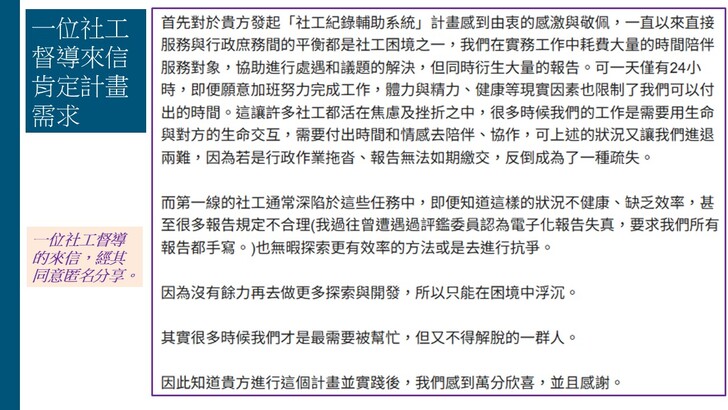 一位社工督導來信肯定計畫需求

一位社工督導的來信，經其同意匿名分享。

首先對於貴方發起「社工紀錄輔助系統」計畫感到由衷的感激與敬佩，一直以來直接服務與行政庶務間的平衡都是社工困境之一，我們在實務工作中耗費大量的時間陪伴服務對象，協助進行處遇和議題的解決，但同時衍生大量的報告。可一天僅有24小時，即便願意加班努力完成工作，體力與精力、健康等現實因素也限制了我們可以付出的時間。這讓許多社工都活在焦慮及挫折之中，很多時候我們的工作是需要用生命與對方的生命交互，需要付出時間和情感去陪伴、協作，可上述的狀況又讓我們進退兩難，因為若是行政作業拖沓、報告無法如期繳交，反倒成為了一種疏失。

而第一線的社工通常深陷於這些任務中，即便知道這樣的狀況不健康、缺乏效率，甚至很多報告規定不合理(我過往曾遭遇過評鑑委員認為電子化報告失真，要求我們所有報告都手寫。)也無暇探索更有效率的方法或是去進行抗爭。

因為沒有餘力再去做更多探索與開發，所以只能在困境中浮沉。

其實很多時候我們才是最需要被幫忙，但又不得解脫的一群人。

因此知道貴方進行這個計畫並實踐後，我們感到萬分欣喜，並且感謝。